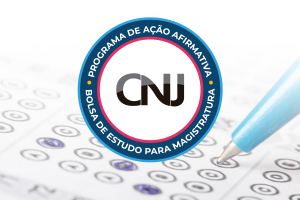 PROGRAMA DE AÇÃO AFIRMATIVA
CNJ
BOLSA DE ESTUDO PARA MAGISTRATURA